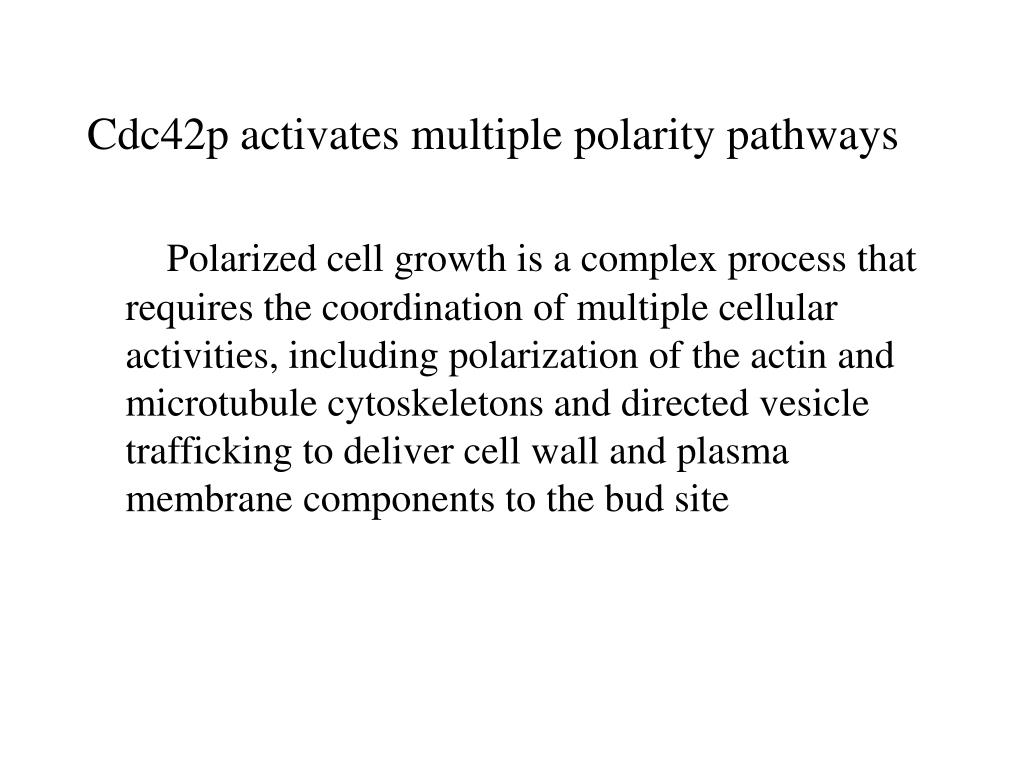 Cdc42p activates multiple polarity pathways

Polarized cell growth is a complex process that requires the coordination of multiple cellular activities, including polarization of the actin and microtubule cytoskeletons and directed vesicle trafficking to deliver cell wall and plasma membrane components to the bud site